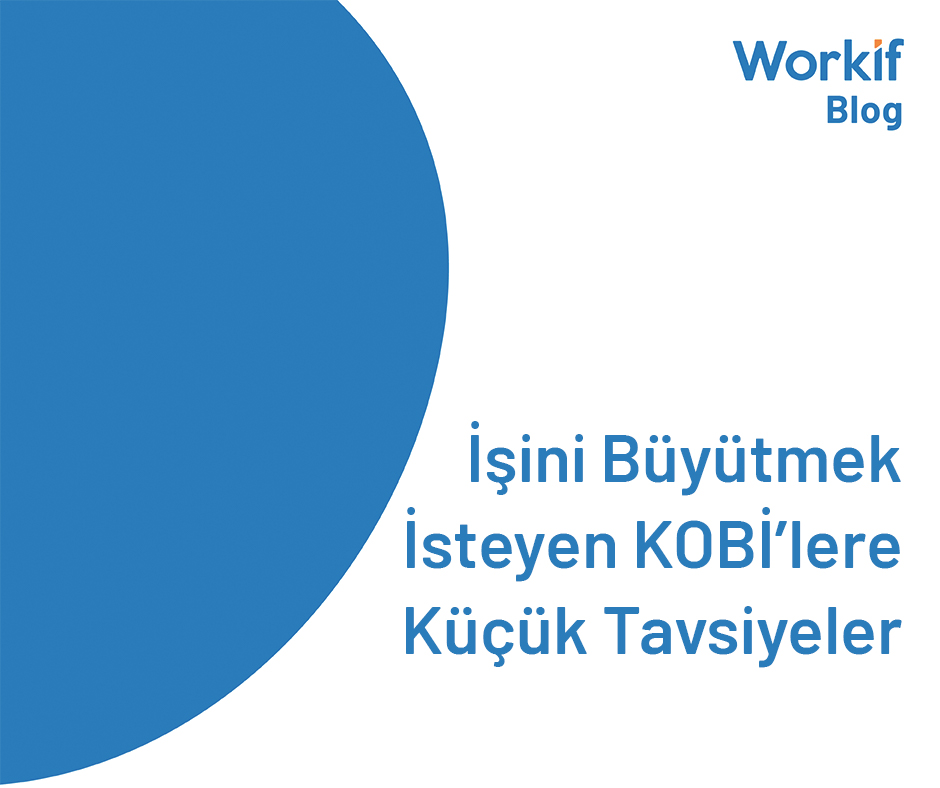 Workif
Blog

İşini Büyütmek İsteyen KOBİ'lere Küçük Tavsiyeler